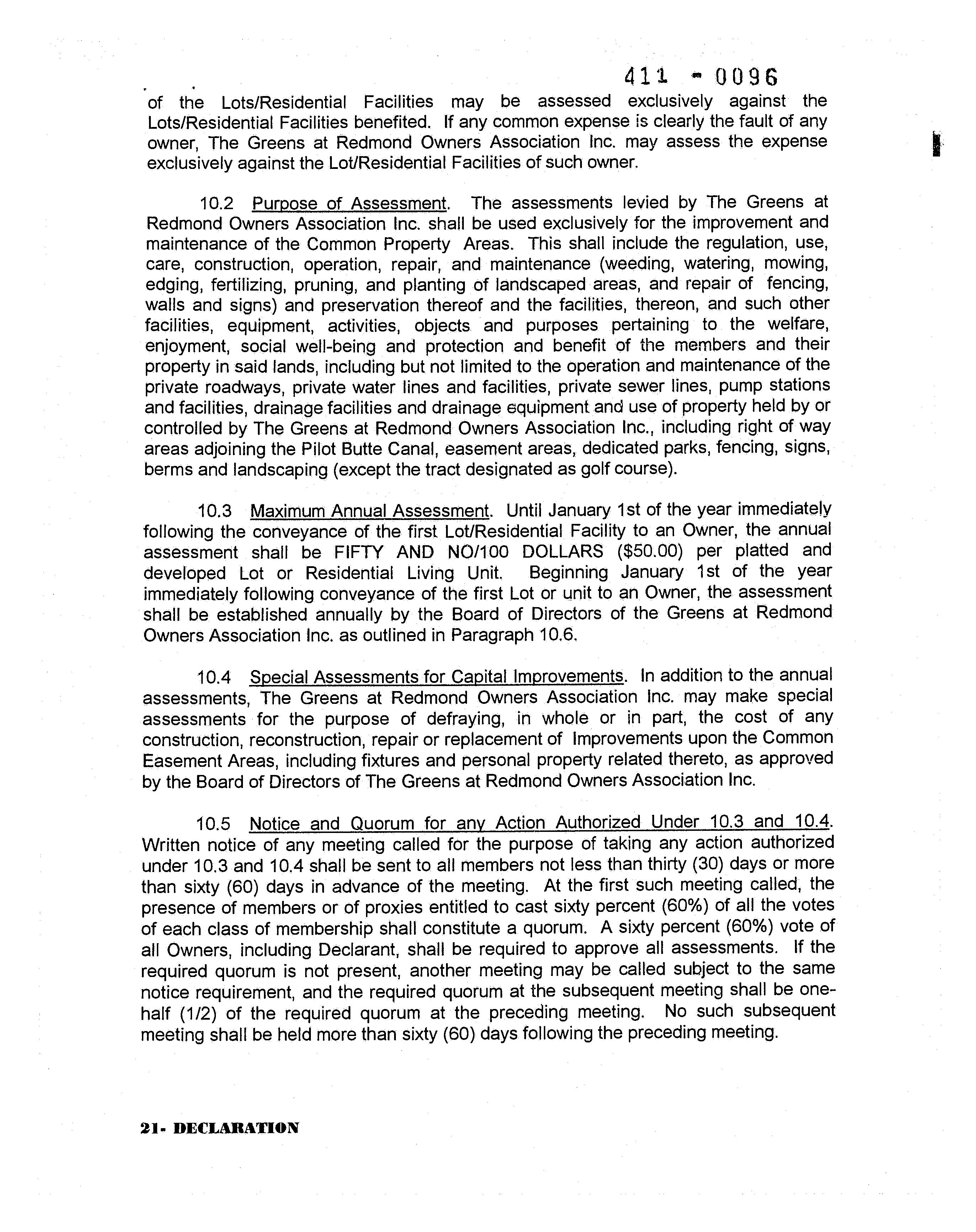 411 - 0096

of the Lots/Residential Facilities may be assessed exclusively against the Lots/Residential Facilities benefited. If any common expense is clearly the fault of any owner, The Greens at Redmond Owners Association Inc. may assess the expense exclusively against the Lot/Residential Facilities of such owner.

10.2 Purpose of Assessment. The assessments levied by The Greens at Redmond Owners Association Inc. shall be used exclusively for the improvement and maintenance of the Common Property Areas. This shall include the regulation, use, care, construction, operation, repair, and maintenance (weeding, watering, mowing, edging, fertilizing, pruning, and planting of landscaped areas, and repair of fencing, walls and signs) and preservation thereof and the facilities, thereon, and such other facilities, equipment, activities, objects and purposes pertaining to the welfare, enjoyment, social well-being and protection and benefit of the members and their property in said lands, including but not limited to the operation and maintenance of the private roadways, private water lines and facilities, private sewer lines, pump stations and facilities, drainage facilities and drainage equipment and use of property held by or controlled by The Greens at Redmond Owners Association Inc., including right of way areas adjoining the Pilot Butte Canal, easement areas, dedicated parks, fencing, signs, berms and landscaping (except the tract designated as golf course).

10.3 Maximum Annual Assessment. Until January 1st of the year immediately following the conveyance of the first Lot/Residential Facility to an Owner, the annual assessment shall be FIFTY AND NO/100 DOLLARS ($50.00) per platted and developed Lot or Residential Living Unit. Beginning January 1st of the year immediately following conveyance of the first Lot or unit to an Owner, the assessment shall be established annually by the Board of Directors of the Greens at Redmond Owners Association Inc. as outlined in Paragraph 10.6.

10.4 Special Assessments for Capital Improvements. In addition to the annual assessments, The Greens at Redmond Owners Association Inc. may make special assessments for the purpose of defraying, in whole or in part, the cost of any construction, reconstruction, repair or replacement of Improvements upon the Common Easement Areas, including fixtures and personal property related thereto, as approved by the Board of Directors of The Greens at Redmond Owners Association Inc.

10.5 Notice and Quorum for any Action Authorized Under 10.3 and 10.4. Written notice of any meeting called for the purpose of taking any action authorized under 10.3 and 10.4 shall be sent to all members not less than thirty (30) days or more than sixty (60) days in advance of the meeting. At the first such meeting called, the presence of members or of proxies entitled to cast sixty percent (60%) of all the votes of each class of membership shall constitute a quorum. A sixty percent (60%) vote of all Owners, including Declarant, shall be required to approve all assessments. If the required quorum is not present, another meeting may be called subject to the same notice requirement, and the required quorum at the subsequent meeting shall be one-half (1/2) of the required quorum at the preceding meeting. No such subsequent meeting shall be held more than sixty (60) days following the preceding meeting.

21- DECLARATION